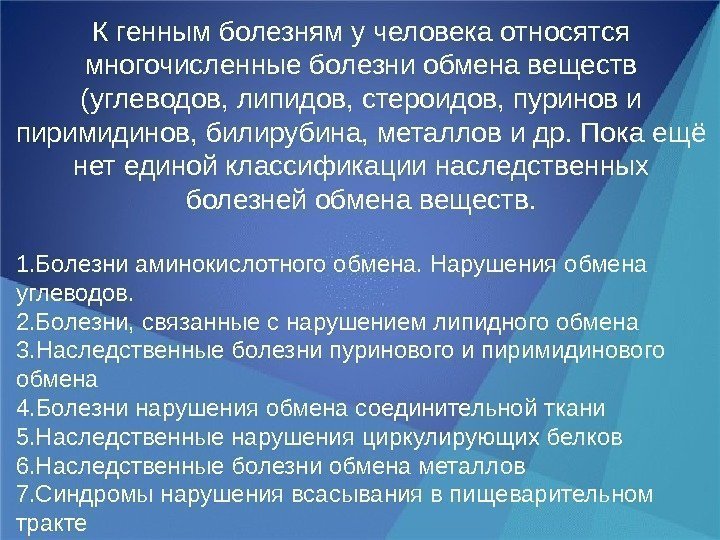 К генным болезням у человека относятся многочисленные болезни обмена веществ (углеводов, липидов, стероидов, пуринов и пиримидинов, билирубина, металлов и др. Пока ещё нет единой классификации наследственных болезней обмена веществ.

1.Болезни аминокислотного обмена. Нарушения обмена углеводов.
2.Болезни, связанные с нарушением липидного обмена
3.Наследственные болезни пуринового и пиримидинового обмена
4.Болезни нарушения обмена соединительной ткани
5.Наследственные нарушения циркулирующих белков
6.Наследственные болезни обмена металлов
7.Синдромы нарушения всасывания в пищеварительном тракте